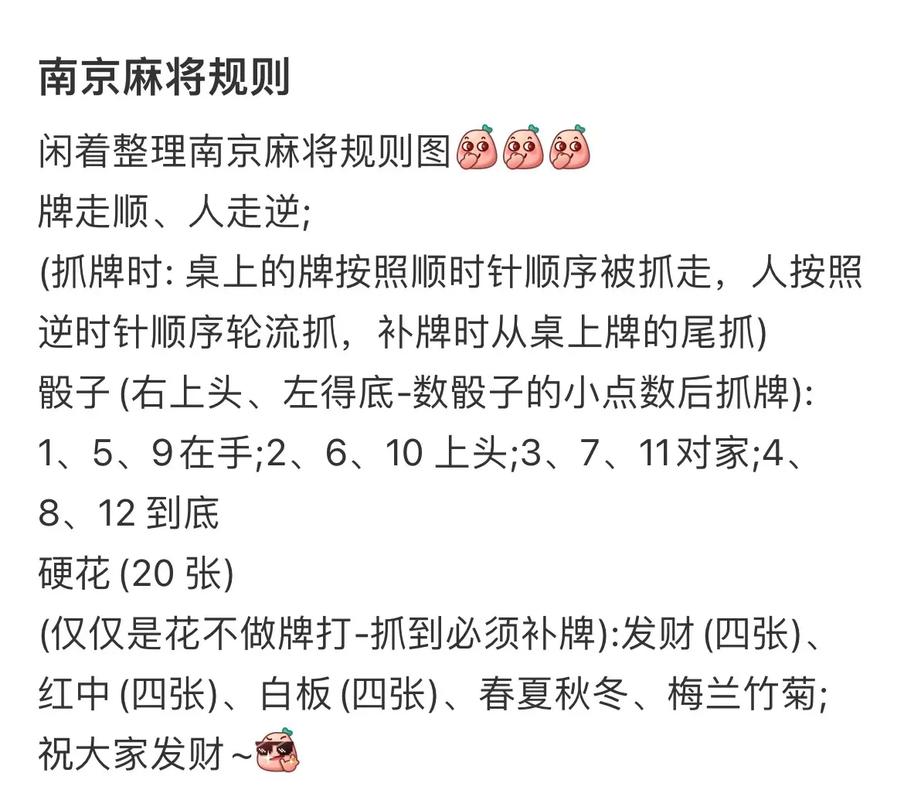 南京麻将规则

闲着整理南京麻将规则图
牌走顺、人走逆;
(抓牌时: 桌上的牌按照顺时针顺序被抓走，人按照逆时针顺序轮流抓，补牌时从桌上牌的尾抓)
骰子 (右上头、左得底-数骰子的小点数后抓牌):
1、5、9在手;2、6、10 上头;3、7、11对家;4、8、12 到底
硬花 (20 张)
(仅仅是花不做牌打-抓到必须补牌):发财 (四张)、红中 (四张)、白板 (四张)、春夏秋冬、梅兰竹菊;
祝大家发财~